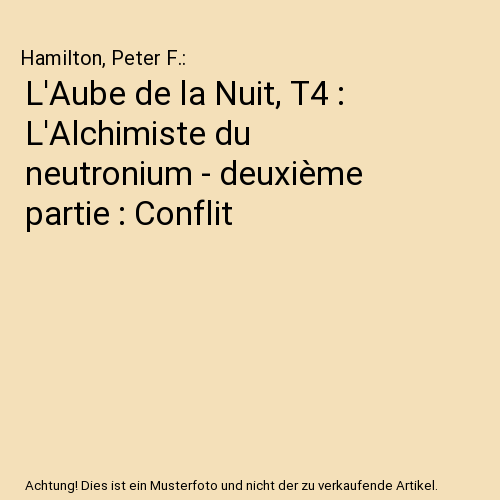 Hamilton, Peter F.:

L'Aube de la Nuit, T4 : L'Alchimiste du neutronium - deuxième partie : Conflit

Achtung! Dies ist ein Musterfoto und nicht der zu verkaufende Artikel.